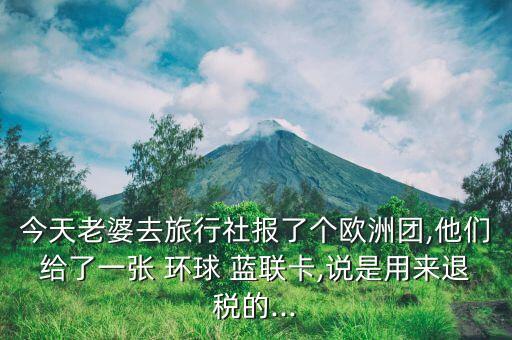 今天老婆去旅行社报了个欧洲团,他们给了一张 环球 蓝联卡,说是用来退税的...